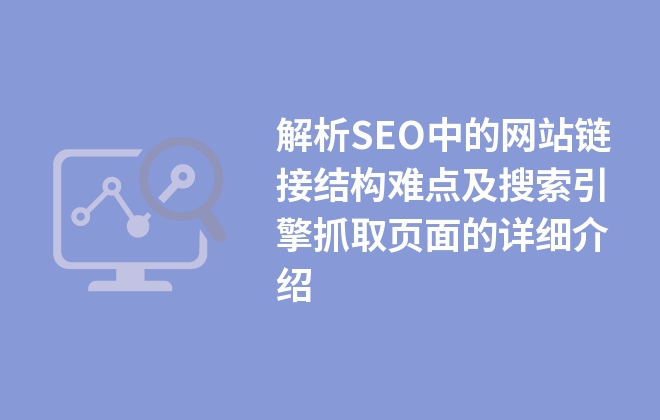 解析SEO中的网站链接结构难点及搜索引擎抓取页面的详细介绍